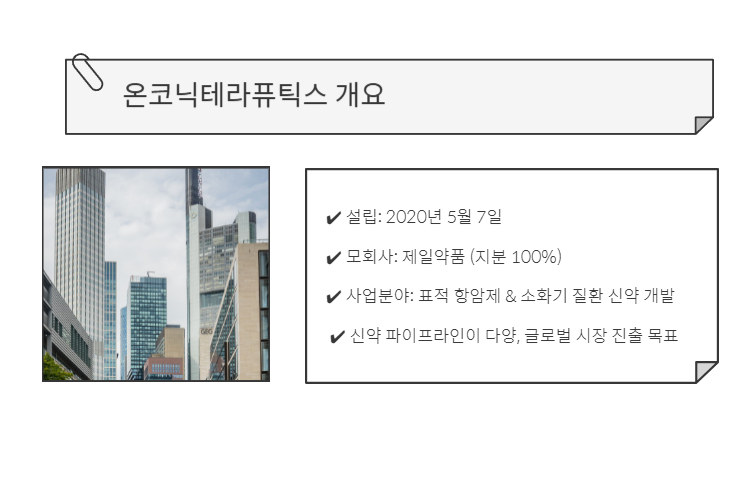 온코닉테라퓨틱스 개요

✔ 설립: 2020년 5월 7일

✔ 모회사: 제일약품 (지분 100%)

✔ 사업분야: 표적 항암제 & 소화기 질환 신약 개발

✔ 신약 파이프라인이 다양, 글로벌 시장 진출 목표